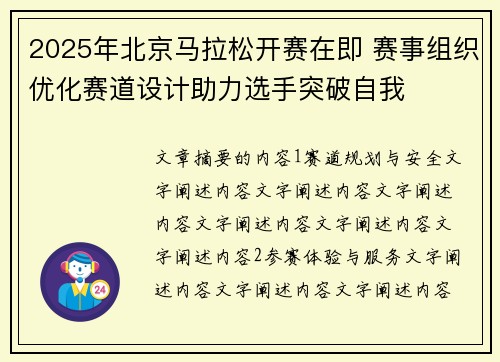 2025年北京马拉松开赛在即 赛事组织优化赛道设计助力选手突破自我

文章摘要的内容1赛道规划与安全文字阐述内容文字阐述内容文字阐述内容文字阐述内容文字阐述内容文字阐述内容2参赛体验与服务文字阐述内容文字阐述内容文字阐述内容

24